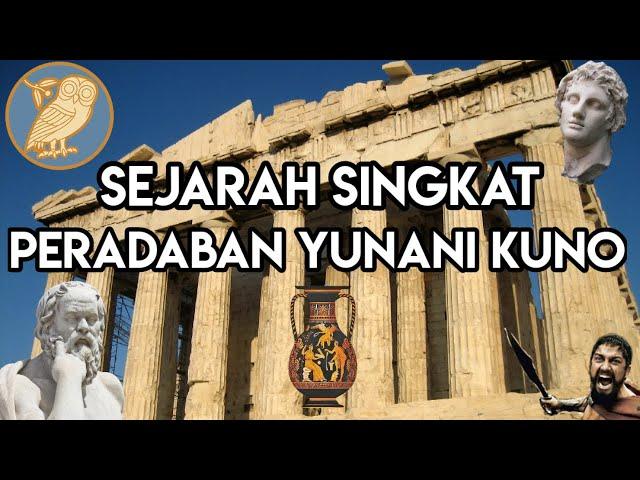 SEJARAH SINGKAT
PERADABAN YUNANI KUNO